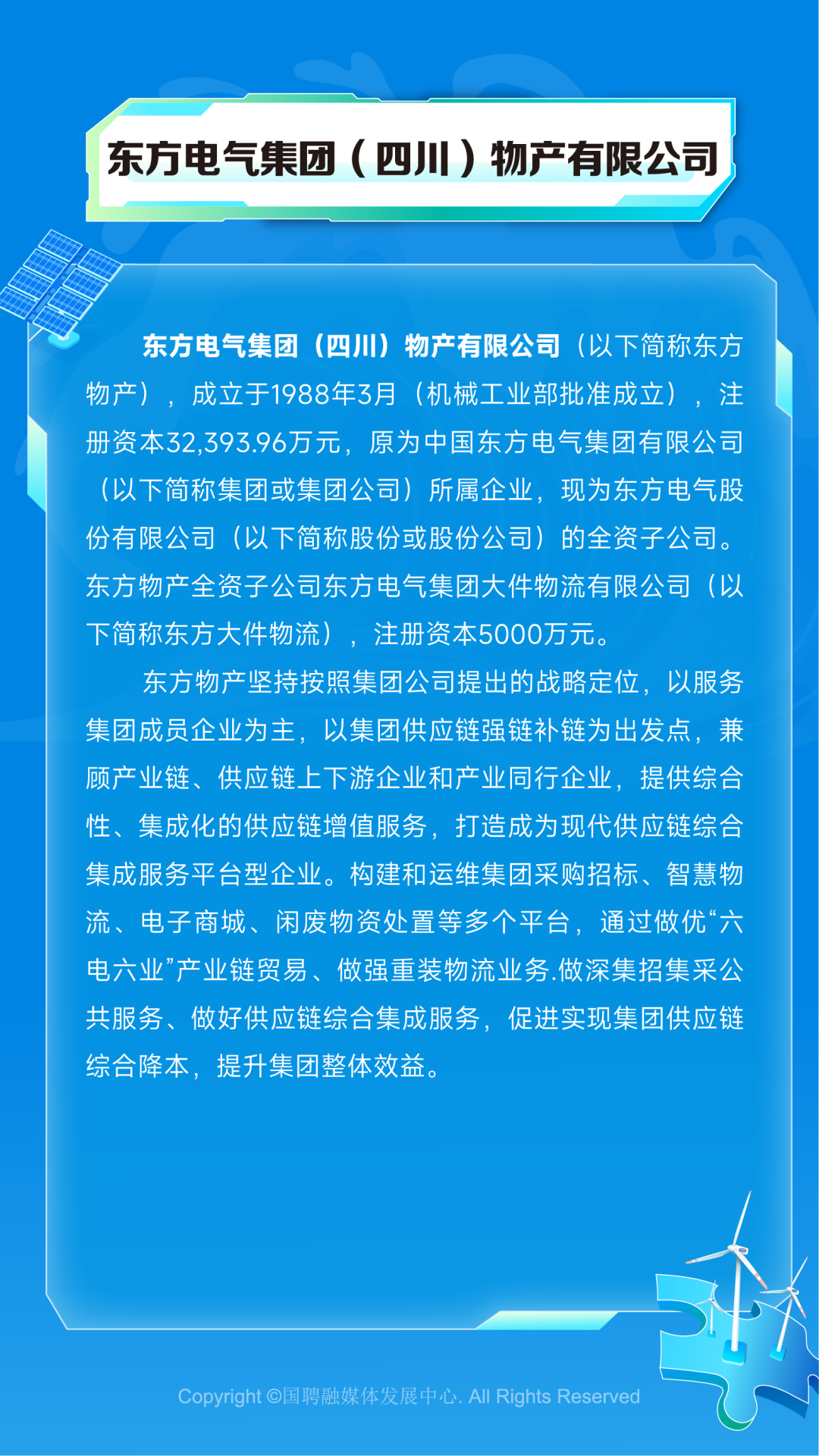 东方电气集团（四川）物产有限公司

东方电气集团（四川）物产有限公司（以下简称东方物产），成立于1988年3月（机械工业部批准成立），注册资本32,393.96万元，原为中国东方电气集团有限公司（以下简称集团或集团公司）所属企业，现为东方电气股份有限公司（以下简称股份或股份公司）的全资子公司。东方物产全资子公司东方电气集团大件物流有限公司（以下简称东方大件物流），注册资本5000万元。

东方物产坚持按照集团公司提出的战略定位，以服务集团成员企业为主，以集团供应链强链补链为出发点，兼顾产业链、供应链上下游企业和产业同行企业，提供综合性、集成化的供应链增值服务，打造成为现代供应链综合集成服务平台型企业。构建和运维集团采购招标、智慧物流、电子商城、闲废物资处置等多个平台，通过做优“六电六业”产业链贸易、做强重装物流业务.做深集招集采公共服务、做好供应链综合集成服务，促进实现集团供应链综合降本，提升集团整体效益。

Copyright ©国聘融媒体发展中心. All Rights Reserved